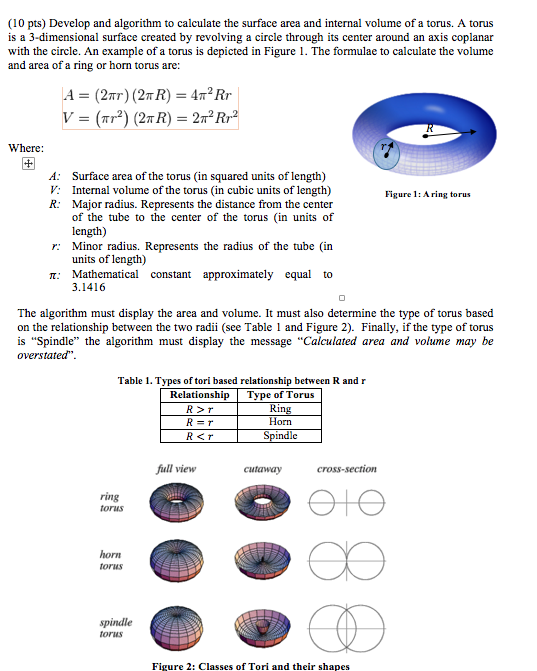 (10 pts) Develop and algorithm to calculate the surface area and internal volume of a torus. A torus is a 3-dimensional surface created by revolving a circle through its center around an axis coplanar with the circle. An example of a torus is depicted in Figure 1. The formulae to calculate the volume and area of a ring or horn torus are:

$A = (2\pi r)(2\pi R) = 4\pi^2 Rr$
$V = (\pi r^2)(2\pi R) = 2\pi^2 Rr^2$

R

r

Figure 1: A ring torus

Where:

A: Surface area of the torus (in squared units of length)
V: Internal volume of the torus (in cubic units of length)
R: Major radius. Represents the distance from the center of the tube to the center of the torus (in units of length)
r: Minor radius. Represents the radius of the tube (in units of length)
π: Mathematical constant approximately equal to 3.1416

The algorithm must display the area and volume. It must also determine the type of torus based on the relationship between the two radii (see Table 1 and Figure 2). Finally, if the type of torus is "Spindle" the algorithm must display the message "Calculated area and volume may be overstated".

Table 1. Types of tori based relationship between R and r

| Relationship | Type of Torus |
|---|---|
| $R > r$ | Ring |
| $R = r$ | Horn |
| $R < r$ | Spindle |

full view cutaway cross-section

ring torus

horn torus

spindle torus

Figure 2: Classes of Tori and their shapes